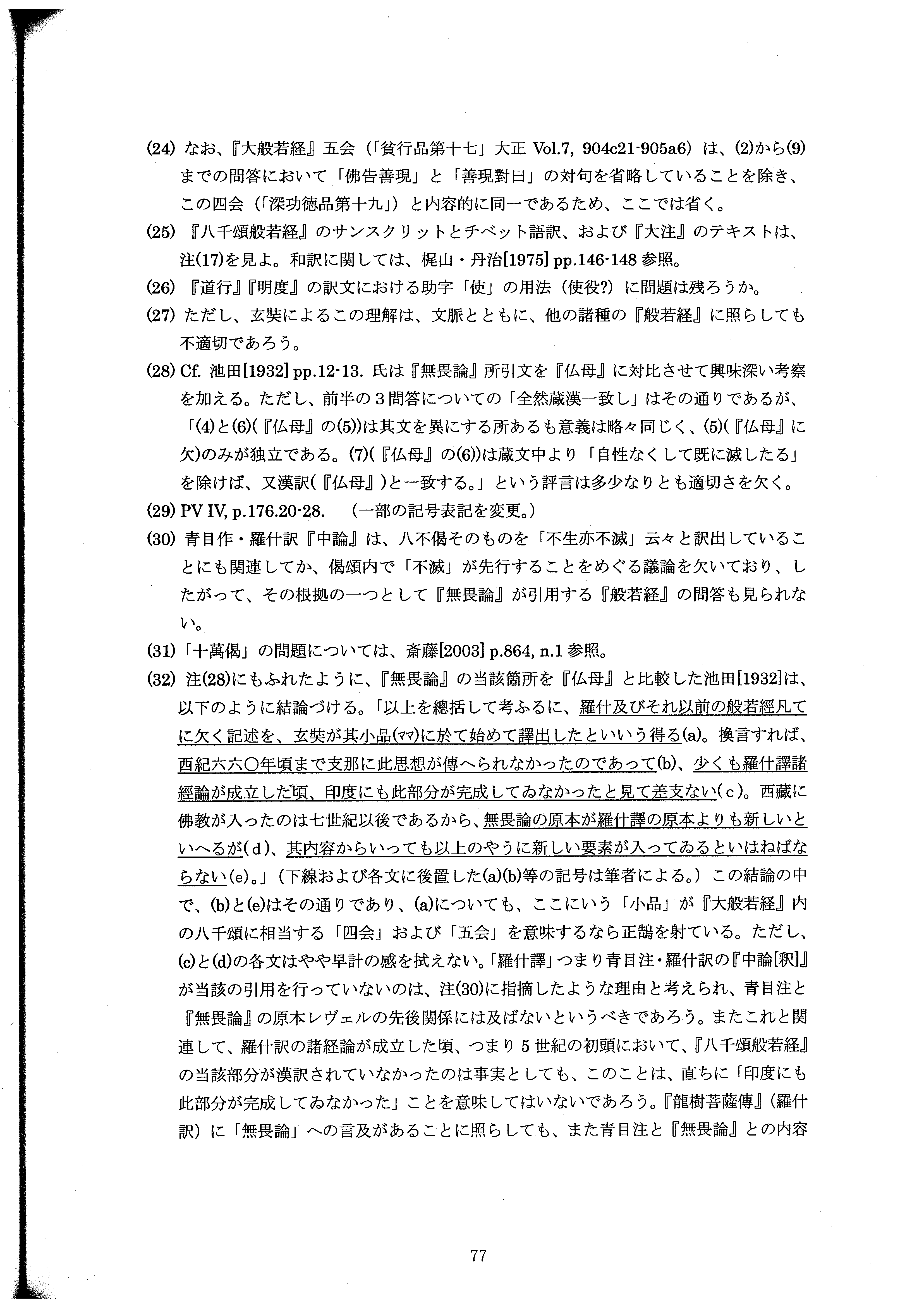 (24) なお、『大般若経』五会（「貧行品第十七」大正 Vol.7, 904c21-905a6）は、(2)から(9)までの問答において「佛告善現」と「善現對曰」の対句を省略していることを除き、この四会（「深功徳品第十九」）と内容的に同一であるため、ここでは省く。

(25) 『八千頌般若経』のサンスクリットとチベット語訳、および『大注』のテキストは、注(17)を見よ。和訳に関しては、梶山・丹治[1975] pp.146-148 参照。

(26) 『道行』『明度』の訳文における助字「使」の用法（使役?）に問題は残ろうか。

(27) ただし、玄奘によるこの理解は、文脈とともに、他の諸種の『般若経』に照らしても不適切であろう。

(28) Cf. 池田[1932] pp.12-13. 氏は『無畏論』所引文を『仏母』に対比させて興味深い考察を加える。ただし、前半の３問答についての「全然蔵漢一致し」はその通りであるが、「(4)と(6)(『仏母』の(5))は其文を異にする所あるも意義は略々同じく、(5)(『仏母』に欠)のみが独立である。(7)(『仏母』の(6))は蔵文中より「自性なくして既に滅したる」を除けば、又漢訳(『仏母』)と一致する。」という評言は多少なりとも適切さを欠く。

(29) PV IV, p.176.20-28. （一部の記号表記を変更。）

(30) 青目作・羅什訳『中論』は、八不偈そのものを「不生亦不滅」云々と訳出していることにも関連してか、偈頌内で「不滅」が先行することをめぐる議論を欠いており、したがって、その根拠の一つとして『無畏論』が引用する『般若経』の問答も見られない。

(31) 「十萬偈」の問題については、斎藤[2003] p.864, n.1 参照。

(32) 注(28)にもふれたように、『無畏論』の当該箇所を『仏母』と比較した池田[1932]は、以下のように結論づける。「以上を總括して考ふるに、羅什及びそれ以前の般若經凡てに欠く記述を、玄奘が其小品(ママ)に於て始めて譯出したといいう得る(a)。換言すれば、西紀六六〇年頃まで支那に此思想が傳へられなかったのであって(b)、少くも羅什譯諸經論が成立した頃、印度にも此部分が完成してゐなかったと見て差支ない(c)。西藏に佛教が入ったのは七世紀以後であるから、無畏論の原本が羅什譯の原本よりも新しいといへるが(d)、其内容からいっても以上のやうに新しい要素が入ってゐるといはねばならない(e)。」（下線および各文に後置した(a)(b)等の記号は筆者による。）この結論の中で、(b)と(e)はその通りであり、(a)についても、ここにいう「小品」が『大般若経』内の八千頌に相当する「四会」および「五会」を意味するなら正鵠を射ている。ただし、(c)と(d)の各文はやや早計の感を拭えない。「羅什譯」つまり青目注・羅什訳の『中論[釈]』が当該の引用を行っていないのは、注(30)に指摘したような理由と考えられ、青目注と『無畏論』の原本レヴェルの先後関係には及ばないというべきであろう。またこれと関連して、羅什訳の諸経論が成立した頃、つまり５世紀の初頭において、『八千頌般若経』の当該部分が漢訳されていなかったのは事実としても、このことは、直ちに「印度にも此部分が完成してゐなかった」ことを意味してはいないであろう。『龍樹菩薩傳』（羅什訳）に「無畏論」への言及があることに照らしても、また青目注と『無畏論』との内容

77